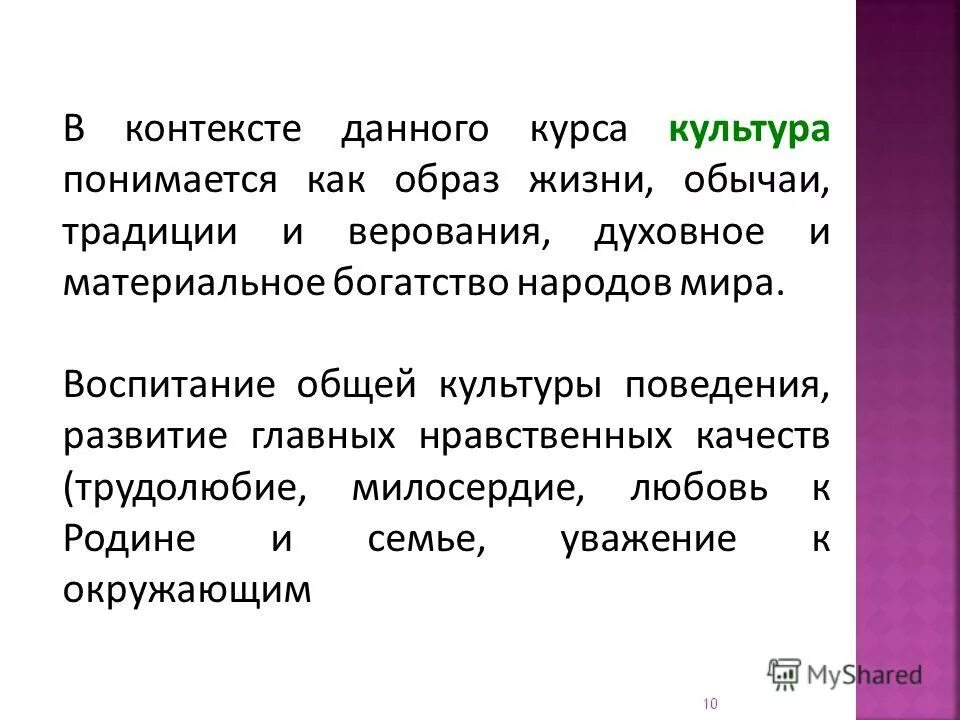 В контексте данного курса культура понимается как образ жизни, обычаи, традиции и верования, духовное и материальное богатство народов мира.

Воспитание общей культуры поведения, развитие главных нравственных качеств (трудолюбие, милосердие, любовь к Родине и семье, уважение к окружающим

MyShared

10